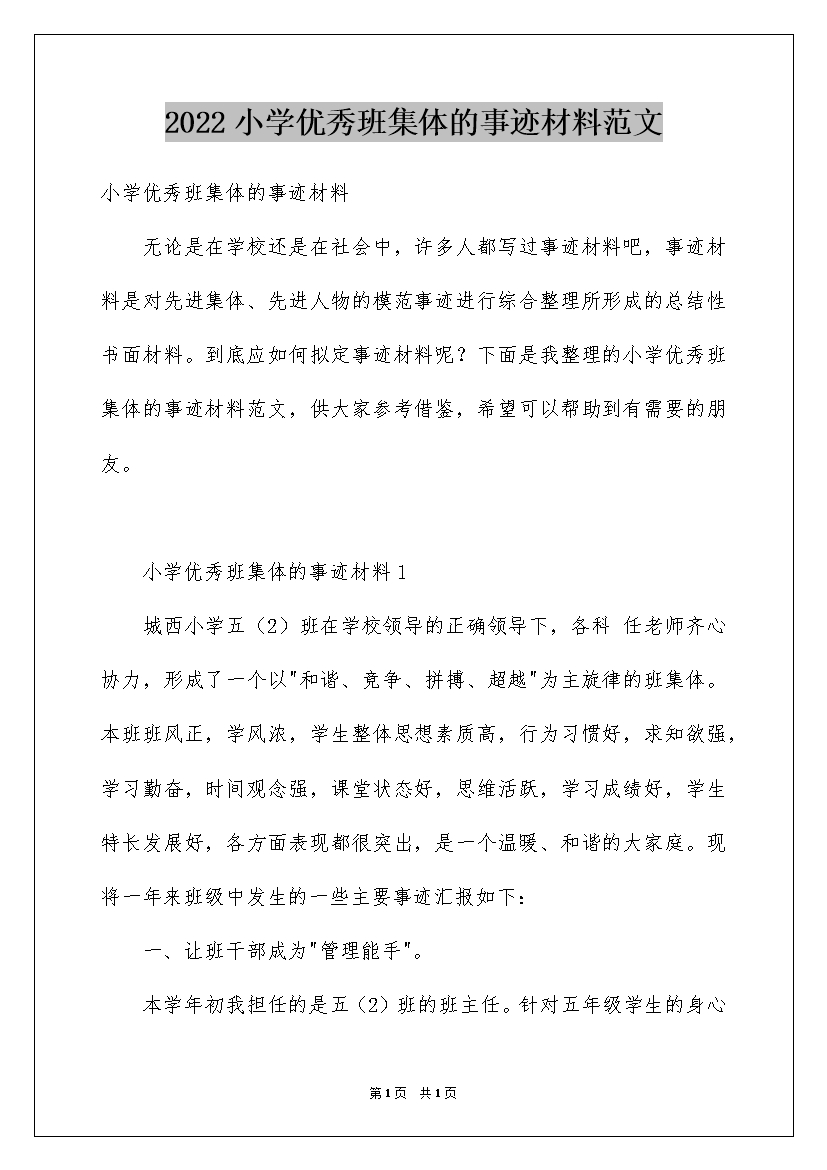 2022小学优秀班集体的事迹材料范文

小学优秀班集体的事迹材料

无论是在学校还是在社会中，许多人都写过事迹材料吧，事迹材料是对先进集体、先进人物的模范事迹进行综合整理所形成的总结性书面材料。到底应如何拟定事迹材料呢？下面是我整理的小学优秀班集体的事迹材料范文，供大家参考借鉴，希望可以帮助到有需要的朋友。

小学优秀班集体的事迹材料1

城西小学五（2）班在学校领导的正确领导下，各科 任老师齐心协力，形成了一个以"和谐、竞争、拼搏、超越"为主旋律的班集体。本班班风正，学风浓，学生整体思想素质高，行为习惯好，求知欲强，学习勤奋，时间观念强，课堂状态好，思维活跃，学习成绩好，学生特长发展好，各方面表现都很突出，是一个温暖、和谐的大家庭。现将一年来班级中发生的一些主要事迹汇报如下：

一、让班干部成为"管理能手"。

本学年初我担任的是五（2）班的班主任。针对五年级学生的身心

第1页 共1页